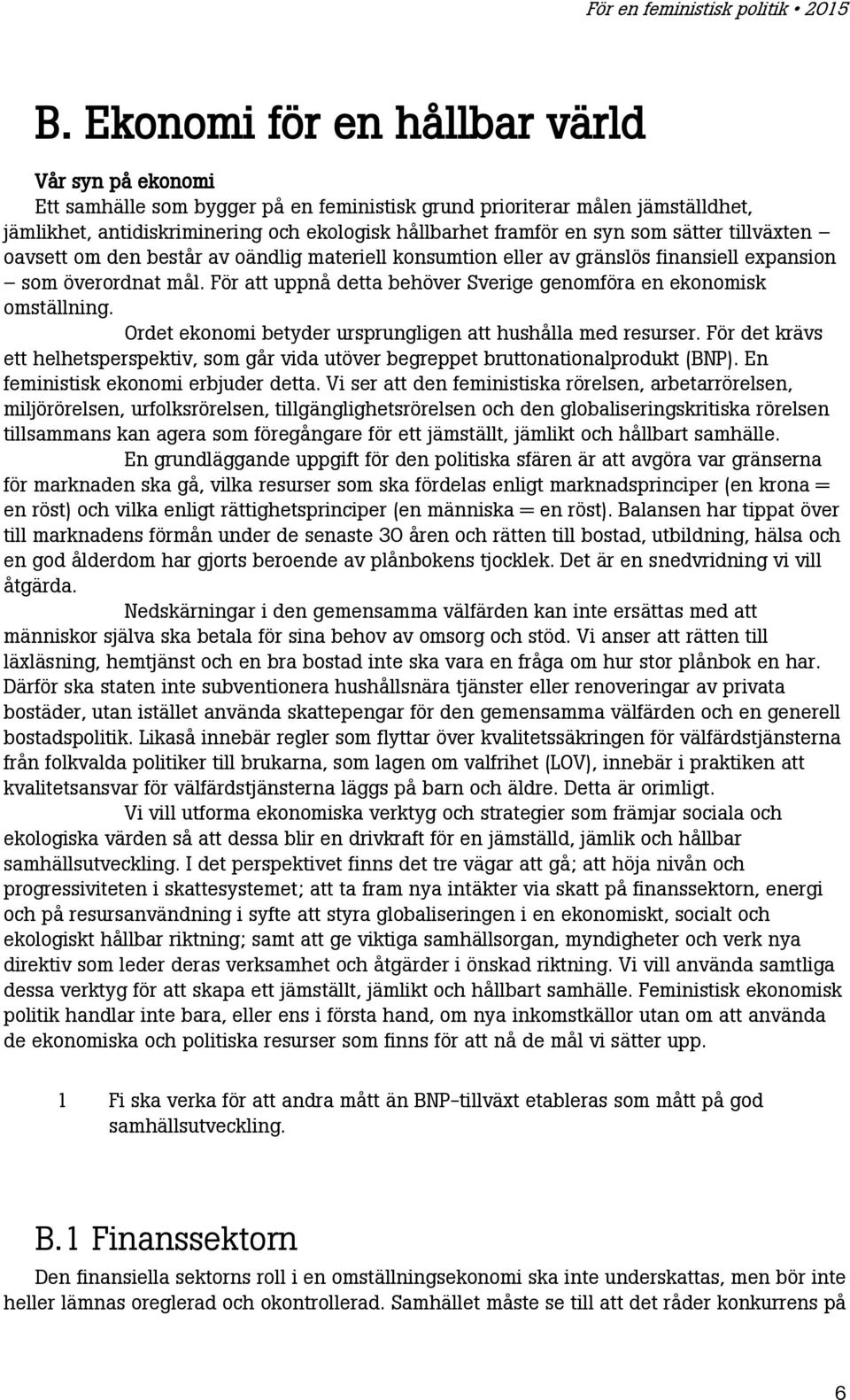 För en feministisk politik • 2015

B. Ekonomi för en hållbar värld

Vår syn på ekonomi
Ett samhälle som bygger på en feministisk grund prioriterar målen jämställdhet, jämlikhet, antidiskriminering och ekologisk hållbarhet framför en syn som sätter tillväxten – oavsett om den består av oändlig materiell konsumtion eller av gränslös finansiell expansion – som överordnat mål. För att uppnå detta behöver Sverige genomföra en ekonomisk omställning.

Ordet ekonomi betyder ursprungligen att hushålla med resurser. För det krävs ett helhetsperspektiv, som går vida utöver begreppet bruttonationalprodukt (BNP). En feministisk ekonomi erbjuder detta. Vi ser att den feministiska rörelsen, arbetarrörelsen, miljörörelsen, urfolksrörelsen, tillgänglighetsrörelsen och den globaliseringskritiska rörelsen tillsammans kan agera som föregångare för ett jämställt, jämlikt och hållbart samhälle.

En grundläggande uppgift för den politiska sfären är att avgöra var gränserna för marknaden ska gå, vilka resurser som ska fördelas enligt marknadsprinciper (en krona = en röst) och vilka enligt rättighetsprinciper (en människa = en röst). Balansen har tippat över till marknadens förmån under de senaste 30 åren och rätten till bostad, utbildning, hälsa och en god ålderdom har gjorts beroende av plånbokens tjocklek. Det är en snedvridning vi vill åtgärda.

Nedskärningar i den gemensamma välfärden kan inte ersättas med att människor själva ska betala för sina behov av omsorg och stöd. Vi anser att rätten till läxläsning, hemtjänst och en bra bostad inte ska vara en fråga om hur stor plånbok en har. Därför ska staten inte subventionera hushållsnära tjänster eller renoveringar av privata bostäder, utan istället använda skattepengar för den gemensamma välfärden och en generell bostadspolitik. Likaså innebär regler som flyttar över kvalitetssäkringen för välfärdstjänsterna från folkvalda politiker till brukarna, som lagen om valfrihet (LOV), innebär i praktiken att kvalitetsansvar för välfärdstjänsterna läggs på barn och äldre. Detta är orimligt.

Vi vill utforma ekonomiska verktyg och strategier som främjar sociala och ekologiska värden så att dessa blir en drivkraft för en jämställd, jämlik och hållbar samhällsutveckling. I det perspektivet finns det tre vägar att gå; att höja nivån och progressiviteten i skattesystemet; att ta fram nya intäkter via skatt på finanssektorn, energi och på resursanvändning i syfte att styra globaliseringen i en ekonomiskt, socialt och ekologiskt hållbar riktning; samt att ge viktiga samhällsorgan, myndigheter och verk nya direktiv som leder deras verksamhet och åtgärder i önskad riktning. Vi vill använda samtliga dessa verktyg för att skapa ett jämställt, jämlikt och hållbart samhälle. Feministisk ekonomisk politik handlar inte bara, eller ens i första hand, om nya inkomstkällor utan om att använda de ekonomiska och politiska resurser som finns för att nå de mål vi sätter upp.

1 Fi ska verka för att andra mått än BNP-tillväxt etableras som mått på god samhällsutveckling.

B.1 Finanssektorn
Den finansiella sektorns roll i en omställningsekonomi ska inte underskattas, men bör inte heller lämnas oreglerad och okontrollerad. Samhället måste se till att det råder konkurrens på

6